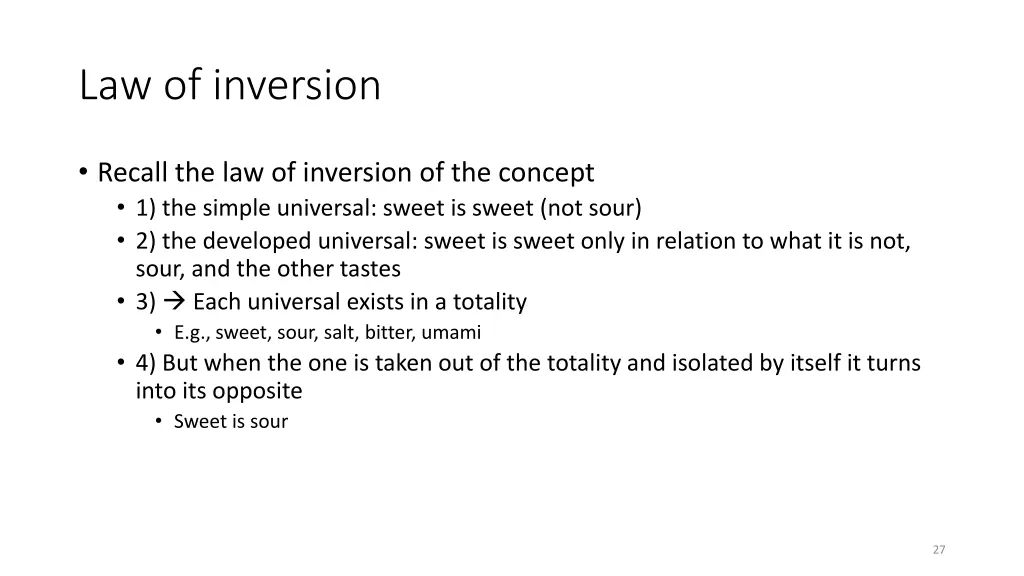 Law of inversion

• Recall the law of inversion of the concept
  • 1) the simple universal: sweet is sweet (not sour)
  • 2) the developed universal: sweet is sweet only in relation to what it is not, sour, and the other tastes
  • 3) → Each universal exists in a totality
    • E.g., sweet, sour, salt, bitter, umami
  • 4) But when the one is taken out of the totality and isolated by itself it turns into its opposite
    • Sweet is sour

27